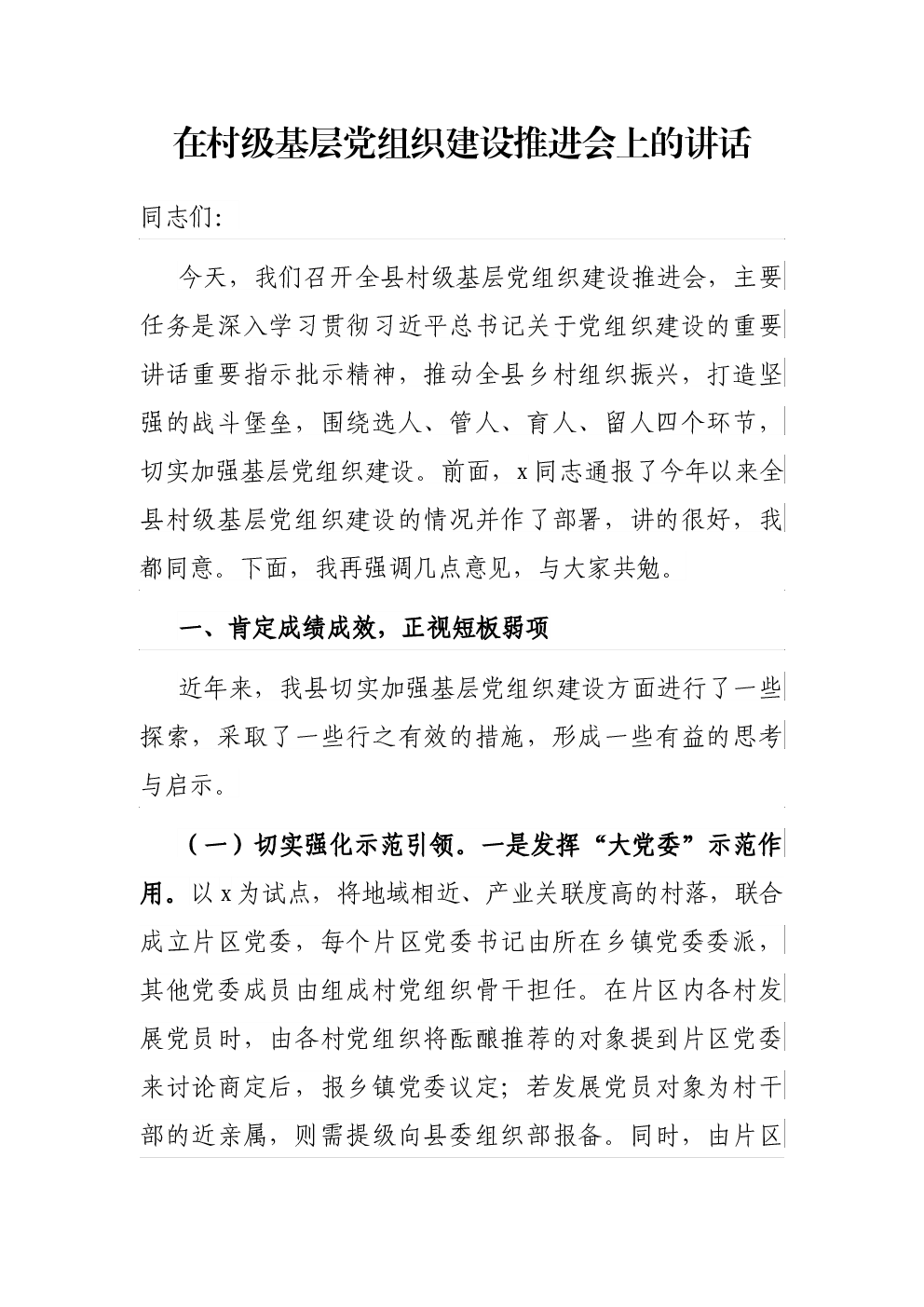 在村级基层党组织建设推进会上的讲话

同志们:

今天，我们召开全县村级基层党组织建设推进会，主要任务是深入学习贯彻习近平总书记关于党组织建设的重要讲话重要指示批示精神，推动全县乡村组织振兴，打造坚强的战斗堡垒，围绕选人、管人、育人、留人四个环节，切实加强基层党组织建设。前面，x同志通报了今年以来全县村级基层党组织建设的情况并作了部署，讲的很好，我都同意。下面，我再强调几点意见，与大家共勉。

一、肯定成绩成效，正视短板弱项

近年来，我县切实加强基层党组织建设方面进行了一些探索，采取了一些行之有效的措施，形成一些有益的思考与启示。

（一）切实强化示范引领。一是发挥“大党委”示范作用。以x为试点，将地域相近、产业关联度高的村落，联合成立片区党委，每个片区党委书记由所在乡镇党委委派，其他党委成员由组成村党组织骨干担任。在片区内各村发展党员时，由各村党组织将酝酿推荐的对象提到片区党委来讨论商定后，报乡镇党委议定；若发展党员对象为村干部的近亲属，则需提级向县委组织部报备。同时，由片区